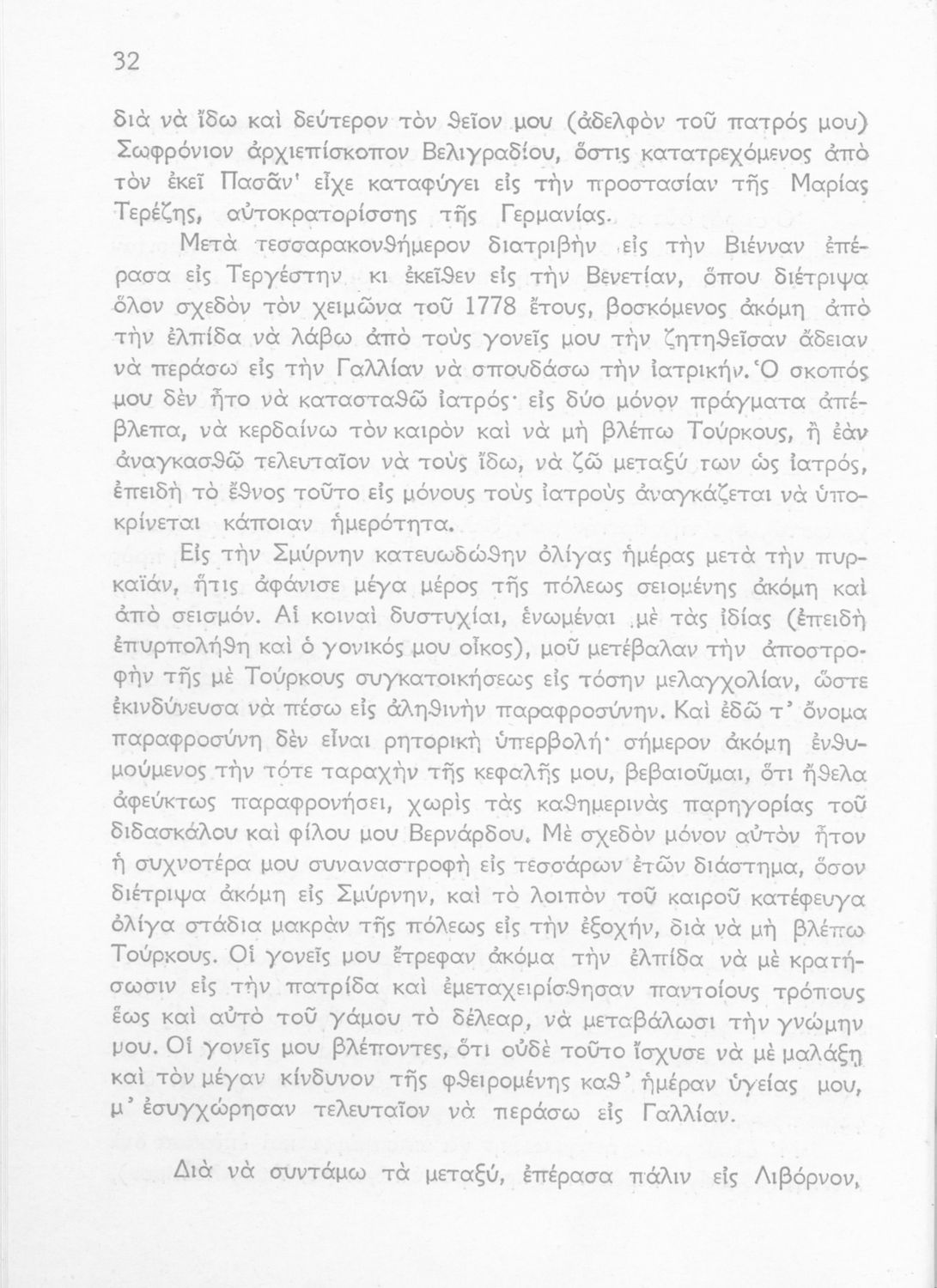 32

διὰ νὰ ἴδω καὶ δεύτερον τὸν θεῖον μου (ἀδελφὸν τοῦ πατρός μου) Σωφρόνιον ἀρχιεπίσκοπον Βελιγραδίου, ὅστις κατατρεχόμενος ἀπὸ τὸν ἐκεῖ Πασᾶν' εἶχε καταφύγει εἰς τὴν προστασίαν τῆς Μαρίας Τερέζης, αὐτοκρατορίσσης τῆς Γερμανίας.

Μετὰ τεσσαρακονθήμερον διατριβὴν εἰς τὴν Βιένναν ἐπέρασα εἰς Τεργέστην κι ἐκεῖθεν εἰς τὴν Βενετίαν, ὅπου διέτριψα ὅλον σχεδὸν τὸν χειμῶνα τοῦ 1778 ἔτους, βοσκόμενος ἀκόμη ἀπὸ τὴν ἐλπίδα νὰ λάβω ἀπὸ τοὺς γονεῖς μου τὴν ζητηθεῖσαν ἄδειαν νὰ περάσω εἰς τὴν Γαλλίαν νὰ σπουδάσω τὴν ἰατρικήν. Ὁ σκοπός μου δὲν ἦτο νὰ κατασταθῶ ἰατρός· εἰς δύο μόνον πράγματα ἀπέβλεπα, νὰ κερδαίνω τὸν καιρὸν καὶ νὰ μὴ βλέπω Τούρκους, ἢ ἐὰν ἀναγκασθῶ τελευταῖον νὰ τοὺς ἴδω, νὰ ζῶ μεταξύ των ὡς ἰατρός, ἐπειδὴ τὸ ἔθνος τοῦτο εἰς μόνους τοὺς ἰατροὺς ἀναγκάζεται νὰ ὑποκρίνεται κάποιαν ἡμερότητα.

Εἰς τὴν Σμύρνην κατευωδώθην ὀλίγας ἡμέρας μετὰ τὴν πυρκαϊάν, ἥτις ἀφάνισε μέγα μέρος τῆς πόλεως σειομένης ἀκόμη καὶ ἀπὸ σεισμόν. Αἱ κοιναὶ δυστυχίαι, ἑνωμέναι μὲ τὰς ἰδίας (ἐπειδὴ ἐπυρπολήθη καὶ ὁ γονικός μου οἶκος), μοῦ μετέβαλαν τὴν ἀποστροφὴν τῆς μὲ Τούρκους συγκατοικήσεως εἰς τόσην μελαγχολίαν, ὥστε ἐκινδύνευσα νὰ πέσω εἰς ἀληθινὴν παραφροσύνην. Καὶ ἐδῶ τ' ὄνομα παραφροσύνη δὲν εἶναι ρητορικὴ ὑπερβολή· σήμερον ἀκόμη ἐνθυμούμενος τὴν τότε ταραχὴν τῆς κεφαλῆς μου, βεβαιοῦμαι, ὅτι ἤθελα ἀφεύκτως παραφρονήσει, χωρὶς τὰς καθημερινὰς παρηγορίας τοῦ διδασκάλου καὶ φίλου μου Βερνάρδου. Μὲ σχεδὸν μόνον αὐτὸν ἦτον ἡ συχνοτέρα μου συναναστροφὴ εἰς τεσσάρων ἐτῶν διάστημα, ὅσον διέτριψα ἀκόμη εἰς Σμύρνην, καὶ τὸ λοιπὸν τοῦ καιροῦ κατέφευγα ὀλίγα στάδια μακρὰν τῆς πόλεως εἰς τὴν ἐξοχήν, διὰ νὰ μὴ βλέπω Τούρκους. Οἱ γονεῖς μου ἔτρεφαν ἀκόμα τὴν ἐλπίδα νὰ μὲ κρατήσωσιν εἰς τὴν πατρίδα καὶ ἐμεταχειρίσθησαν παντοίους τρόπους ἕως καὶ αὐτὸ τοῦ γάμου τὸ δέλεαρ, νὰ μεταβάλωσι τὴν γνώμην μου. Οἱ γονεῖς μου βλέποντες, ὅτι οὐδὲ τοῦτο ἴσχυσε νὰ μὲ μαλάξῃ καὶ τὸν μέγαν κίνδυνον τῆς φθειρομένης καθ' ἡμέραν ὑγείας μου, μ' ἐσυγχώρησαν τελευταῖον νὰ περάσω εἰς Γαλλίαν.

Διὰ νὰ συντάμω τὰ μεταξύ, ἐπέρασα πάλιν εἰς Λιβόρνον,